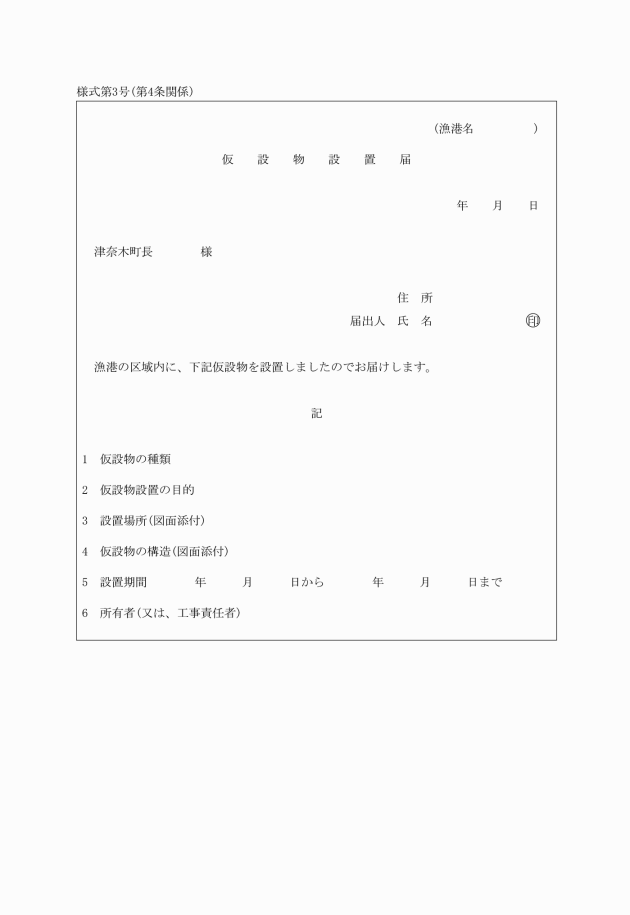 様式第3号(第4条関係)

(漁港名　　　　)

仮　設　物　設　置　届

年　　月　　日

津奈木町長　　　　様

住　所
届出人　氏　名　　　　　　㊞

漁港の区域内に、下記仮設物を設置しましたのでお届けします。

記

1　仮設物の種類

2　仮設物設置の目的

3　設置場所(図面添付)

4　仮設物の構造(図面添付)

5　設置期間　　　年　　月　　日から　　　年　　月　　日まで

6　所有者(又は、工事責任者)